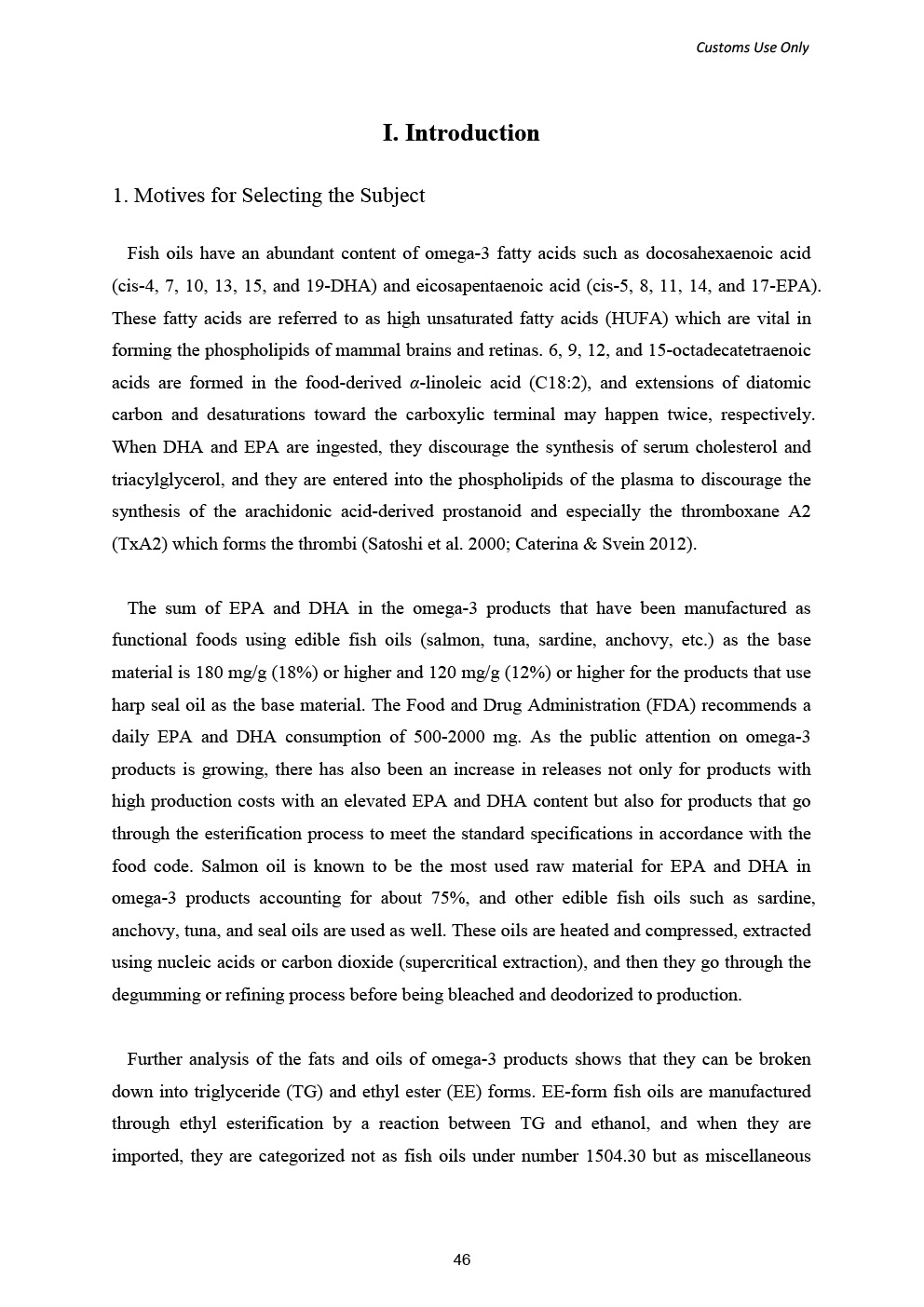 Customs Use Only

I. Introduction

1. Motives for Selecting the Subject

Fish oils have an abundant content of omega-3 fatty acids such as docosahexaenoic acid (cis-4, 7, 10, 13, 15, and 19-DHA) and eicosapentaenoic acid (cis-5, 8, 11, 14, and 17-EPA). These fatty acids are referred to as high unsaturated fatty acids (HUFA) which are vital in forming the phospholipids of mammal brains and retinas. 6, 9, 12, and 15-octadecatetraenoic acids are formed in the food-derived $\alpha$-linoleic acid (C18:2), and extensions of diatomic carbon and desaturations toward the carboxylic terminal may happen twice, respectively. When DHA and EPA are ingested, they discourage the synthesis of serum cholesterol and triacylglycerol, and they are entered into the phospholipids of the plasma to discourage the synthesis of the arachidonic acid-derived prostanoid and especially the thromboxane A2 (TxA2) which forms the thrombi (Satoshi et al. 2000; Caterina & Svein 2012).

The sum of EPA and DHA in the omega-3 products that have been manufactured as functional foods using edible fish oils (salmon, tuna, sardine, anchovy, etc.) as the base material is 180 mg/g (18%) or higher and 120 mg/g (12%) or higher for the products that use harp seal oil as the base material. The Food and Drug Administration (FDA) recommends a daily EPA and DHA consumption of 500-2000 mg. As the public attention on omega-3 products is growing, there has also been an increase in releases not only for products with high production costs with an elevated EPA and DHA content but also for products that go through the esterification process to meet the standard specifications in accordance with the food code. Salmon oil is known to be the most used raw material for EPA and DHA in omega-3 products accounting for about 75%, and other edible fish oils such as sardine, anchovy, tuna, and seal oils are used as well. These oils are heated and compressed, extracted using nucleic acids or carbon dioxide (supercritical extraction), and then they go through the degumming or refining process before being bleached and deodorized to production.

Further analysis of the fats and oils of omega-3 products shows that they can be broken down into triglyceride (TG) and ethyl ester (EE) forms. EE-form fish oils are manufactured through ethyl esterification by a reaction between TG and ethanol, and when they are imported, they are categorized not as fish oils under number 1504.30 but as miscellaneous

46